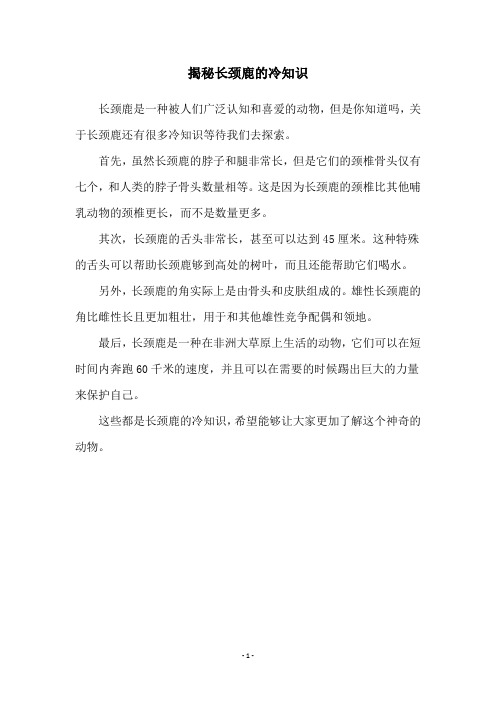 揭秘长颈鹿的冷知识

长颈鹿是一种被人们广泛认知和喜爱的动物，但是你知道吗，关于长颈鹿还有很多冷知识等待我们去探索。

首先，虽然长颈鹿的脖子和腿非常长，但是它们的颈椎骨头仅有七个，和人类的脖子骨头数量相等。这是因为长颈鹿的颈椎比其他哺乳动物的颈椎更长，而不是数量更多。

其次，长颈鹿的舌头非常长，甚至可以达到45厘米。这种特殊的舌头可以帮助长颈鹿够到高处的树叶，而且还能帮助它们喝水。

另外，长颈鹿的角实际上是由骨头和皮肤组成的。雄性长颈鹿的角比雌性长且更加粗壮，用于和其他雄性竞争配偶和领地。

最后，长颈鹿是一种在非洲大草原上生活的动物，它们可以在短时间内奔跑60千米的速度，并且可以在需要的时候踢出巨大的力量来保护自己。

这些都是长颈鹿的冷知识，希望能够让大家更加了解这个神奇的动物。

- 1 -